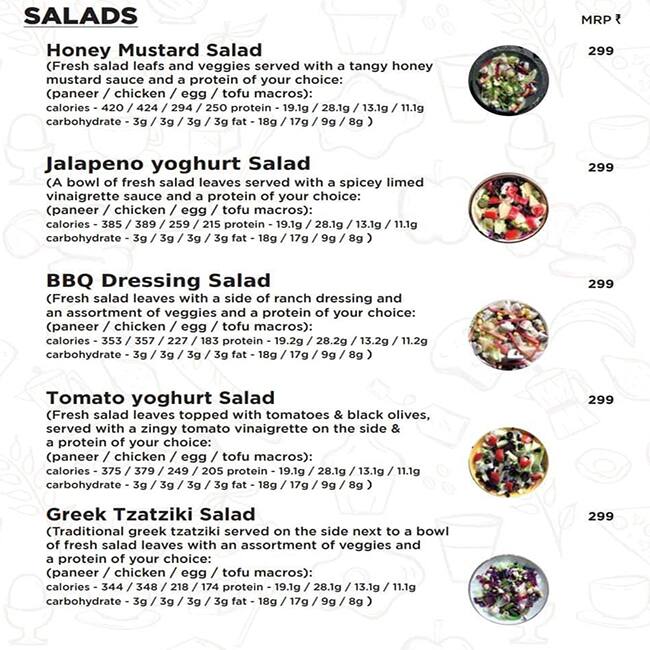 SALADS

MRP ₹

Honey Mustard Salad
299
(Fresh salad leafs and veggies served with a tangy honey mustard sauce and a protein of your choice:
(paneer / chicken / egg / tofu macros):
calories - 420 / 424 / 294 / 250 protein - 19.1g / 28.1g / 13.1g / 11.1g
carbohydrate - 3g / 3g / 3g / 3g fat - 18g / 17g / 9g / 8g )

Jalapeno yoghurt Salad
299
(A bowl of fresh salad leaves served with a spicey limed vinaigrette sauce and a protein of your choice:
(paneer / chicken / egg / tofu macros):
calories - 385 / 389 / 259 / 215 protein - 19.1g / 28.1g / 13.1g / 11.1g
carbohydrate - 3g / 3g / 3g / 3g fat - 18g / 17g / 9g / 8g )

BBQ Dressing Salad
299
(Fresh salad leaves with a side of ranch dressing and an assortment of veggies and a protein of your choice:
(paneer / chicken / egg / tofu macros):
calories - 353 / 357 / 227 / 183 protein - 19.2g / 28.2g / 13.2g / 11.2g
carbohydrate - 3g / 3g / 3g / 3g fat - 18g / 17g / 9g / 8g )

Tomato yoghurt Salad
299
(Fresh salad leaves topped with tomatoes & black olives, served with a zingy tomato vinaigrette on the side & a protein of your choice:
(paneer / chicken / egg / tofu macros):
calories - 375 / 379 / 249 / 205 protein - 19.1g / 28.1g / 13.1g / 11.1g
carbohydrate - 3g / 3g / 3g / 3g fat - 18g / 17g / 9g / 8g )

Greek Tzatziki Salad
299
(Traditional greek tzatziki served on the side next to a bowl of fresh salad leaves with an assortment of veggies and a protein of your choice:
(paneer / chicken / egg / tofu macros):
calories - 344 / 348 / 218 / 174 protein - 19.1g / 28.1g / 13.1g / 11.1g
carbohydrate - 3g / 3g / 3g / 3g fat - 18g / 17g / 9g / 8g )